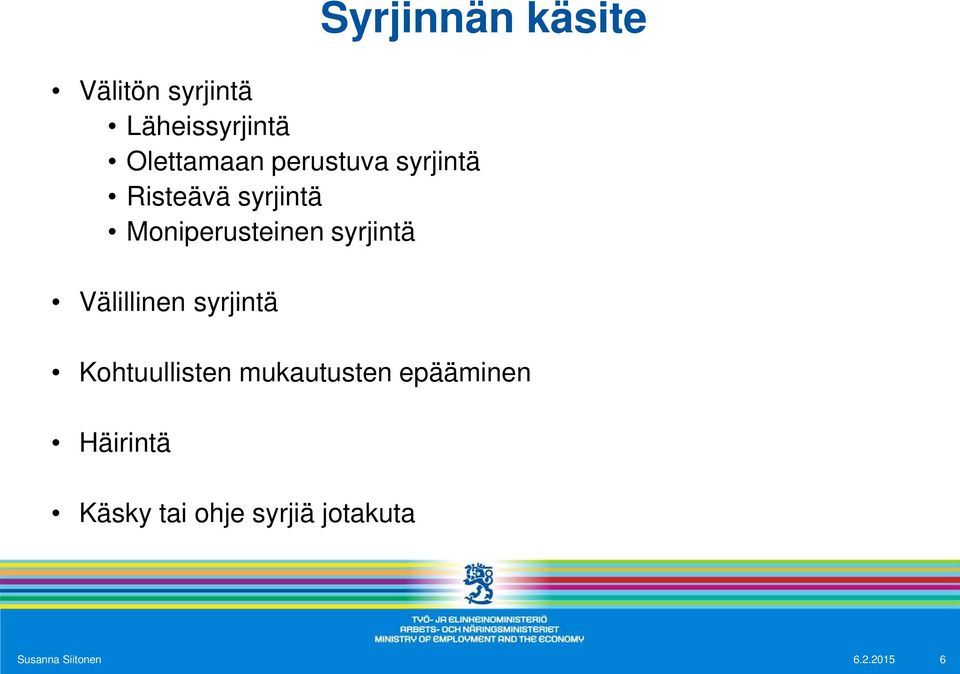 Syrjinnän käsite

• Välitön syrjintä
  • Läheissyrjintä
  • Olettamaan perustuva syrjintä
  • Risteävä syrjintä
  • Moniperusteinen syrjintä

• Välillinen syrjintä

• Kohtuullisten mukautusten epääminen

• Häirintä

• Käsky tai ohje syrjiä jotakuta

TYÖ- JA ELINKEINOMINISTERIÖ
ARBETS- OCH NÄRINGSMINISTERIET
MINISTRY OF EMPLOYMENT AND THE ECONOMY

Susanna Siitonen

6.2.2015

6